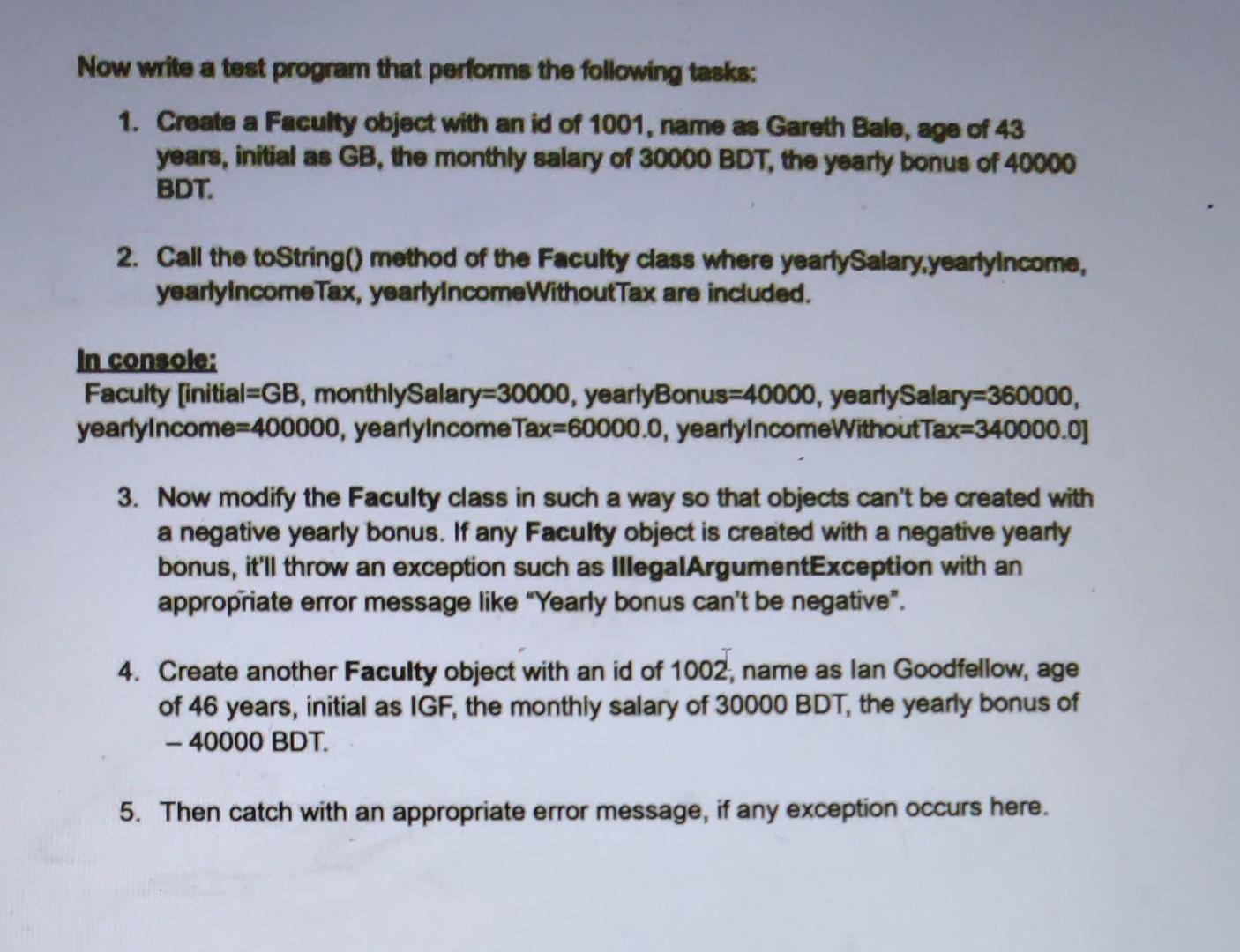 Now write a test program that performs the following tasks:

1. Create a Faculty object with an id of 1001, name as Gareth Bale, age of 43 years, initial as GB, the monthly salary of 30000 BDT, the yearly bonus of 40000 BDT.

2. Call the toString() method of the Faculty class where yearlySalary,yearlyIncome, yearlyIncomeTax, yearlyIncomeWithoutTax are included.

In console:
Faculty [initial=GB, monthlySalary=30000, yearlyBonus=40000, yearlySalary=360000, yearlyIncome=400000, yearlyIncomeTax=60000.0, yearlyIncomeWithoutTax=340000.0]

3. Now modify the Faculty class in such a way so that objects can't be created with a negative yearly bonus. If any Faculty object is created with a negative yearly bonus, it'll throw an exception such as IllegalArgumentException with an appropriate error message like "Yearly bonus can't be negative".

4. Create another Faculty object with an id of 1002, name as Ian Goodfellow, age of 46 years, initial as IGF, the monthly salary of 30000 BDT, the yearly bonus of – 40000 BDT.

5. Then catch with an appropriate error message, if any exception occurs here.